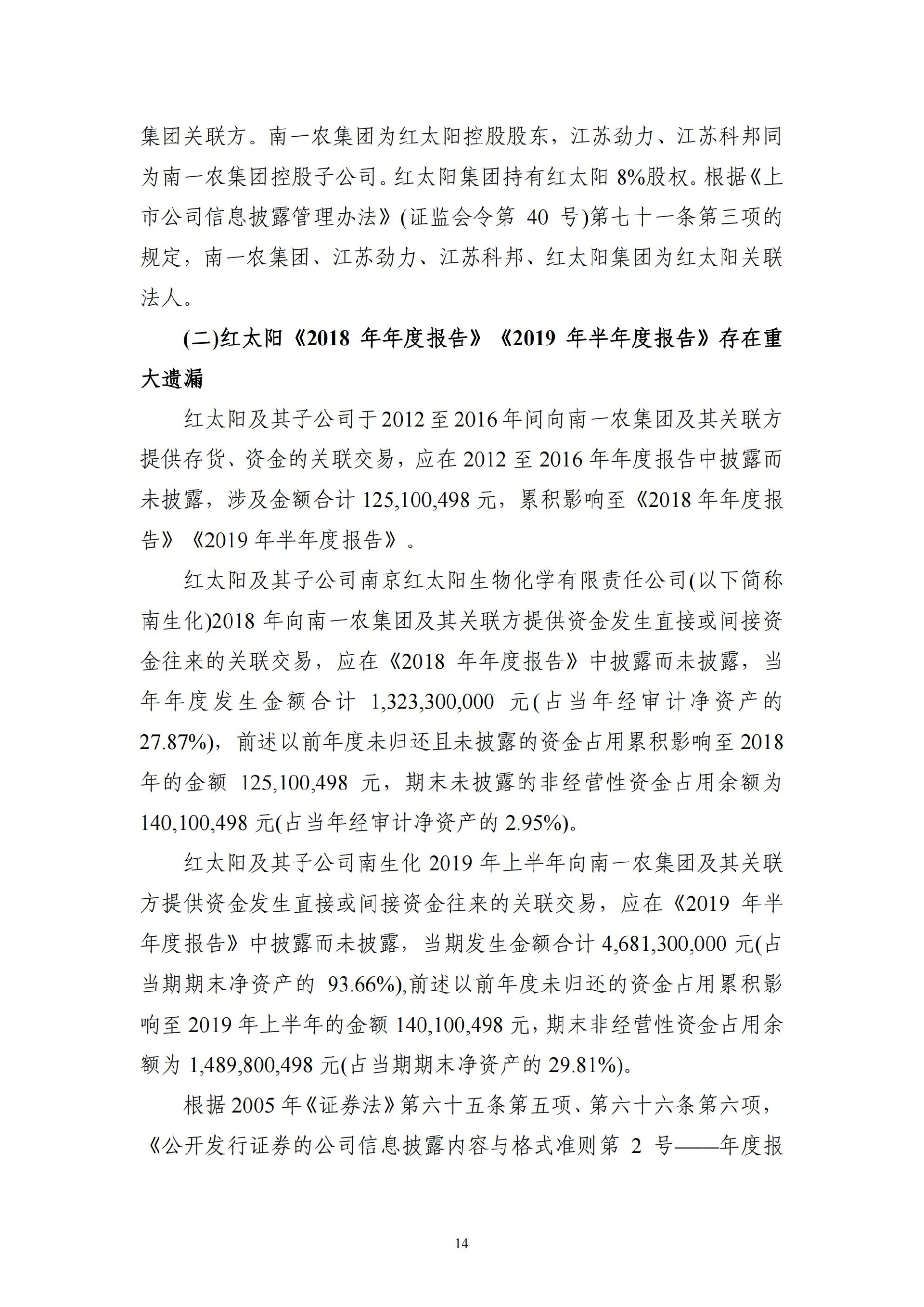 集团关联方。南一农集团为红太阳控股股东，江苏劲力、江苏科邦同为南一农集团控股子公司。红太阳集团持有红太阳 8%股权。根据《上市公司信息披露管理办法》(证监会令第 40 号)第七十一条第三项的规定，南一农集团、江苏劲力、江苏科邦、红太阳集团为红太阳关联法人。

(二)红太阳《2018 年年度报告》《2019 年半年度报告》存在重大遗漏

红太阳及其子公司于 2012 至 2016 年间向南一农集团及其关联方提供存货、资金的关联交易，应在 2012 至 2016 年年度报告中披露而未披露，涉及金额合计 125,100,498 元，累积影响至《2018 年年度报告》《2019 年半年度报告》。

红太阳及其子公司南京红太阳生物化学有限责任公司(以下简称南生化)2018 年向南一农集团及其关联方提供资金发生直接或间接资金往来的关联交易，应在《2018 年年度报告》中披露而未披露，当年年度发生金额合计 1,323,300,000 元(占当年经审计净资产的 27.87%)，前述以前年度未归还且未披露的资金占用累积影响至 2018 年的金额 125,100,498 元，期末未披露的非经营性资金占用余额为 140,100,498 元(占当年经审计净资产的 2.95%)。

红太阳及其子公司南生化 2019 年上半年向南一农集团及其关联方提供资金发生直接或间接资金往来的关联交易，应在《2019 年半年度报告》中披露而未披露，当期发生金额合计 4,681,300,000 元(占当期期末净资产的 93.66%),前述以前年度未归还的资金占用累积影响至 2019 年上半年的金额 140,100,498 元，期末非经营性资金占用余额为 1,489,800,498 元(占当期期末净资产的 29.81%)。

根据 2005 年《证券法》第六十五条第五项、第六十六条第六项，《公开发行证券的公司信息披露内容与格式准则第 2 号——年度报

14